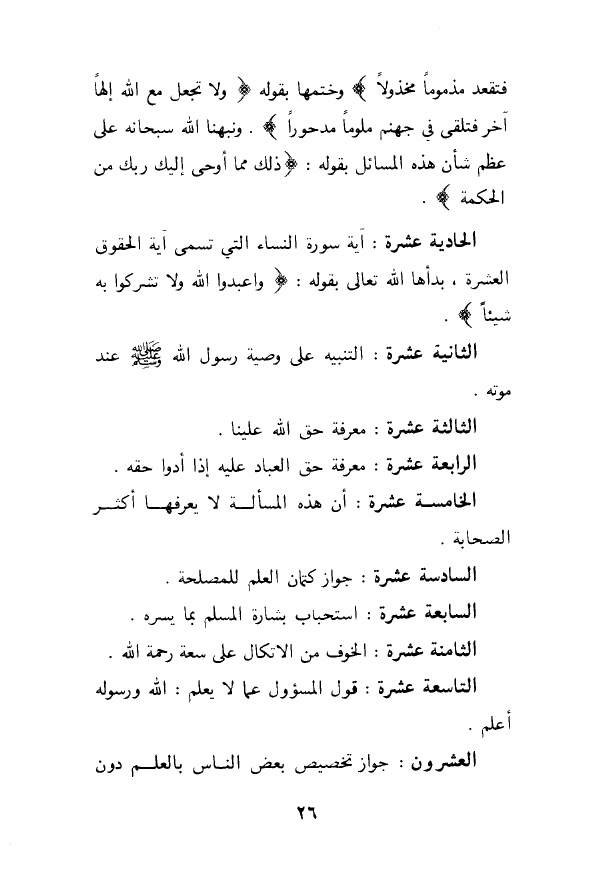 فتقعد مذموماً مخذولاً ﴾ وختمها بقوله ﴿ ولا تجعل مع الله إلهاً آخر فتلقى في جهنم ملوماً مدحوراً ﴾ . ونبهنا الله سبحانه على عظم شأن هذه المسائل بقوله : ﴿ذلك مما أوحى إليك ربك من الحكمة ﴾ .

الحادية عشرة : آية سورة النساء التي تسمى آية الحقوق العشرة ، بدأها الله تعالى بقوله : ﴿ واعبدوا الله ولا تشركوا به شيئاً ﴾ .

الثانية عشرة : التنبيه على وصية رسول الله ﷺ عند موته .

الثالثة عشرة : معرفة حق الله علينا .

الرابعة عشرة : معرفة حق العباد عليه إذا أدوا حقه .

الخامسة عشرة : أن هذه المسألة لا يعرفها أكثر الصحابة .

السادسة عشرة : جواز كتمان العلم للمصلحة .

السابعة عشرة : استحباب بشارة المسلم بما يسره .

الثامنة عشرة : الخوف من الاتكال على سعة رحمة الله .

التاسعة عشرة : قول المسؤول عما لا يعلم : الله ورسوله أعلم .

العشرون : جواز تخصيص بعض الناس بالعلم دون

٢٦